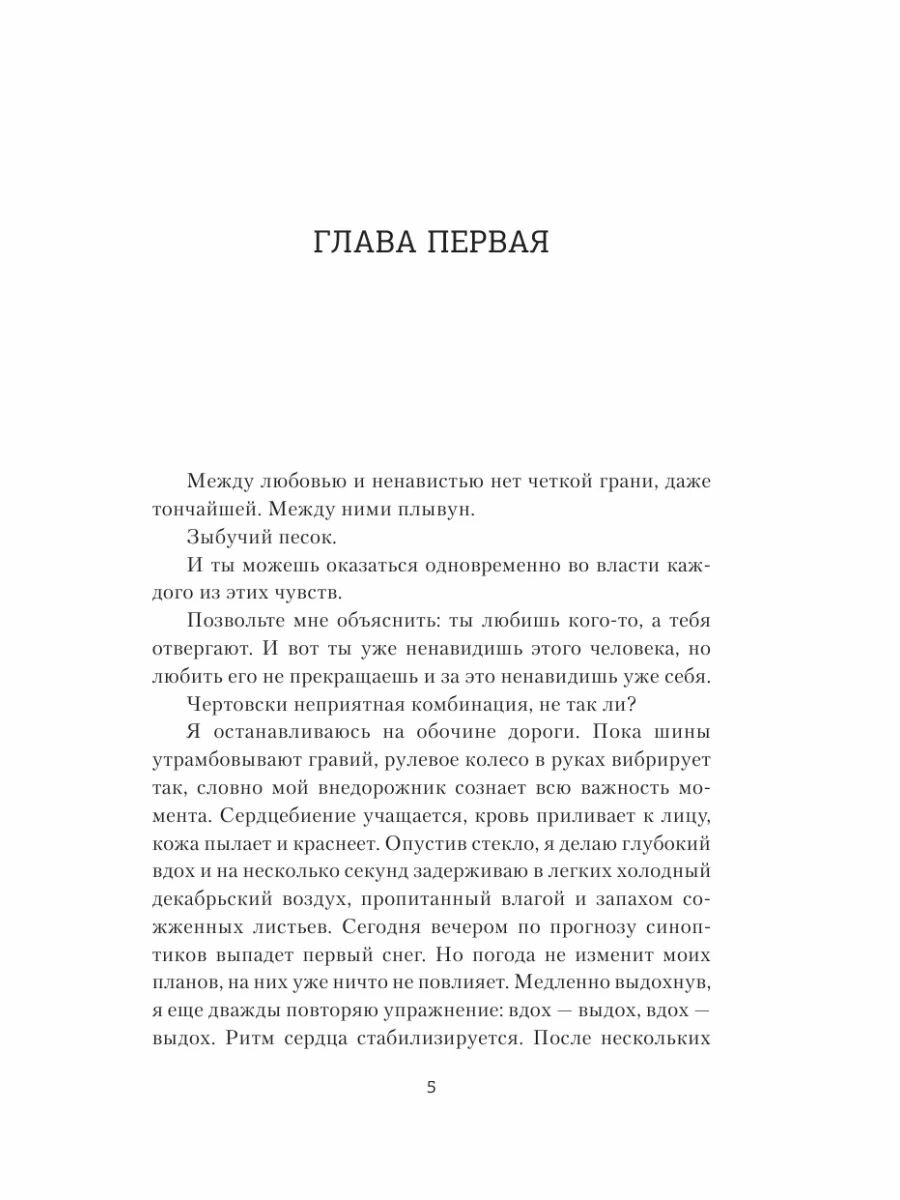 ГЛАВА ПЕРВАЯ

Между любовью и ненавистью нет четкой грани, даже тончайшей. Между ними плывун.

Зыбучий песок.

И ты можешь оказаться одновременно во власти каждого из этих чувств.

Позвольте мне объяснить: ты любишь кого-то, а тебя отвергают. И вот ты уже ненавидишь этого человека, но любить его не прекращаешь и за это ненавидишь уже себя.

Чертовски неприятная комбинация, не так ли?

Я останавливаюсь на обочине дороги. Пока шины утрамбовывают гравий, рулевое колесо в руках вибрирует так, словно мой внедорожник сознает всю важность момента. Сердцебиение учащается, кровь приливает к лицу, кожа пылает и краснеет. Опустив стекло, я делаю глубокий вдох и на несколько секунд задерживаю в легких холодный декабрьский воздух, пропитанный влагой и запахом сожженных листьев. Сегодня вечером по прогнозу синоптиков выпадет первый снег. Но погода не изменит моих планов, на них уже ничто не повлияет. Медленно выдохнув, я еще дважды повторяю упражнение: вдох — выдох, вдох — выдох. Ритм сердца стабилизируется. После нескольких

5